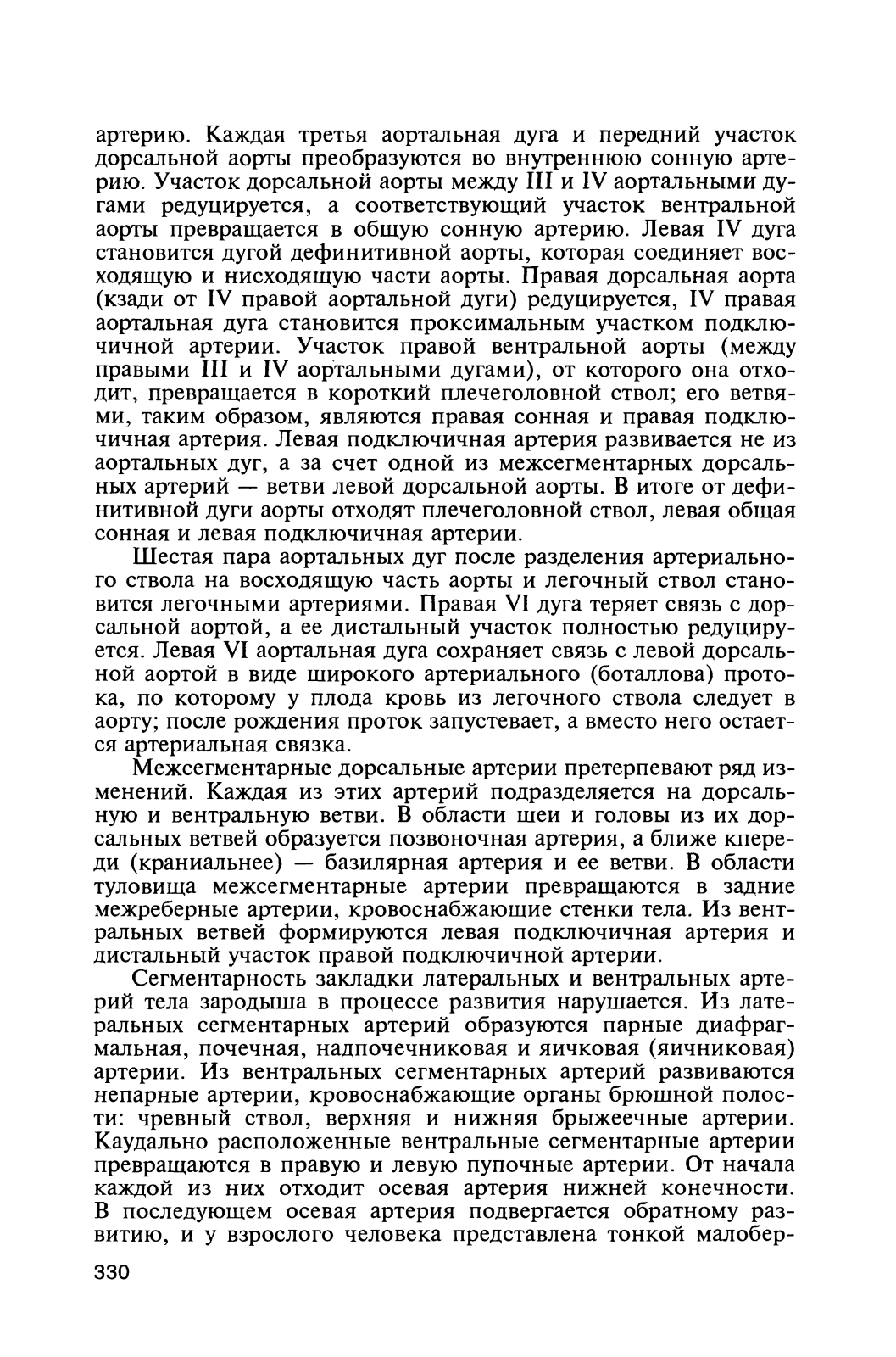 артерию. Каждая третья аортальная дуга и передний участок дорсальной аорты преобразуются во внутреннюю сонную артерию. Участок дорсальной аорты между III и IV аортальными дугами редуцируется, а соответствующий участок вентральной аорты превращается в общую сонную артерию. Левая IV дуга становится дугой дефинитивной аорты, которая соединяет восходящую и нисходящую части аорты. Правая дорсальная аорта (кзади от IV правой аортальной дуги) редуцируется, IV правая аортальная дуга становится проксимальным участком подключичной артерии. Участок правой вентральной аорты (между правыми III и IV аортальными дугами), от которого она отходит, превращается в короткий плечеголовной ствол; его ветвями, таким образом, являются правая сонная и правая подключичная артерия. Левая подключичная артерия развивается не из аортальных дуг, а за счет одной из межсегментарных дорсальных артерий — ветви левой дорсальной аорты. В итоге от дефинитивной дуги аорты отходят плечеголовной ствол, левая общая сонная и левая подключичная артерии.

Шестая пара аортальных дуг после разделения артериального ствола на восходящую часть аорты и легочный ствол становится легочными артериями. Правая VI дуга теряет связь с дорсальной аортой, а ее дистальный участок полностью редуцируется. Левая VI аортальная дуга сохраняет связь с левой дорсальной аортой в виде широкого артериального (боталлова) протока, по которому у плода кровь из легочного ствола следует в аорту; после рождения проток запустевает, а вместо него остается артериальная связка.

Межсегментарные дорсальные артерии претерпевают ряд изменений. Каждая из этих артерий подразделяется на дорсальную и вентральную ветви. В области шеи и головы из их дорсальных ветвей образуется позвоночная артерия, а ближе кпереди (краниальнее) — базилярная артерия и ее ветви. В области туловища межсегментарные артерии превращаются в задние межреберные артерии, кровоснабжающие стенки тела. Из вентральных ветвей формируются левая подключичная артерия и дистальный участок правой подключичной артерии.

Сегментарность закладки латеральных и вентральных артерий тела зародыша в процессе развития нарушается. Из латеральных сегментарных артерий образуются парные диафрагмальная, почечная, надпочечниковая и яичковая (яичниковая) артерии. Из вентральных сегментарных артерий развиваются непарные артерии, кровоснабжающие органы брюшной полости: чревный ствол, верхняя и нижняя брыжеечные артерии. Каудально расположенные вентральные сегментарные артерии превращаются в правую и левую пупочные артерии. От начала каждой из них отходит осевая артерия нижней конечности. В последующем осевая артерия подвергается обратному развитию, и у взрослого человека представлена тонкой малобер-

330